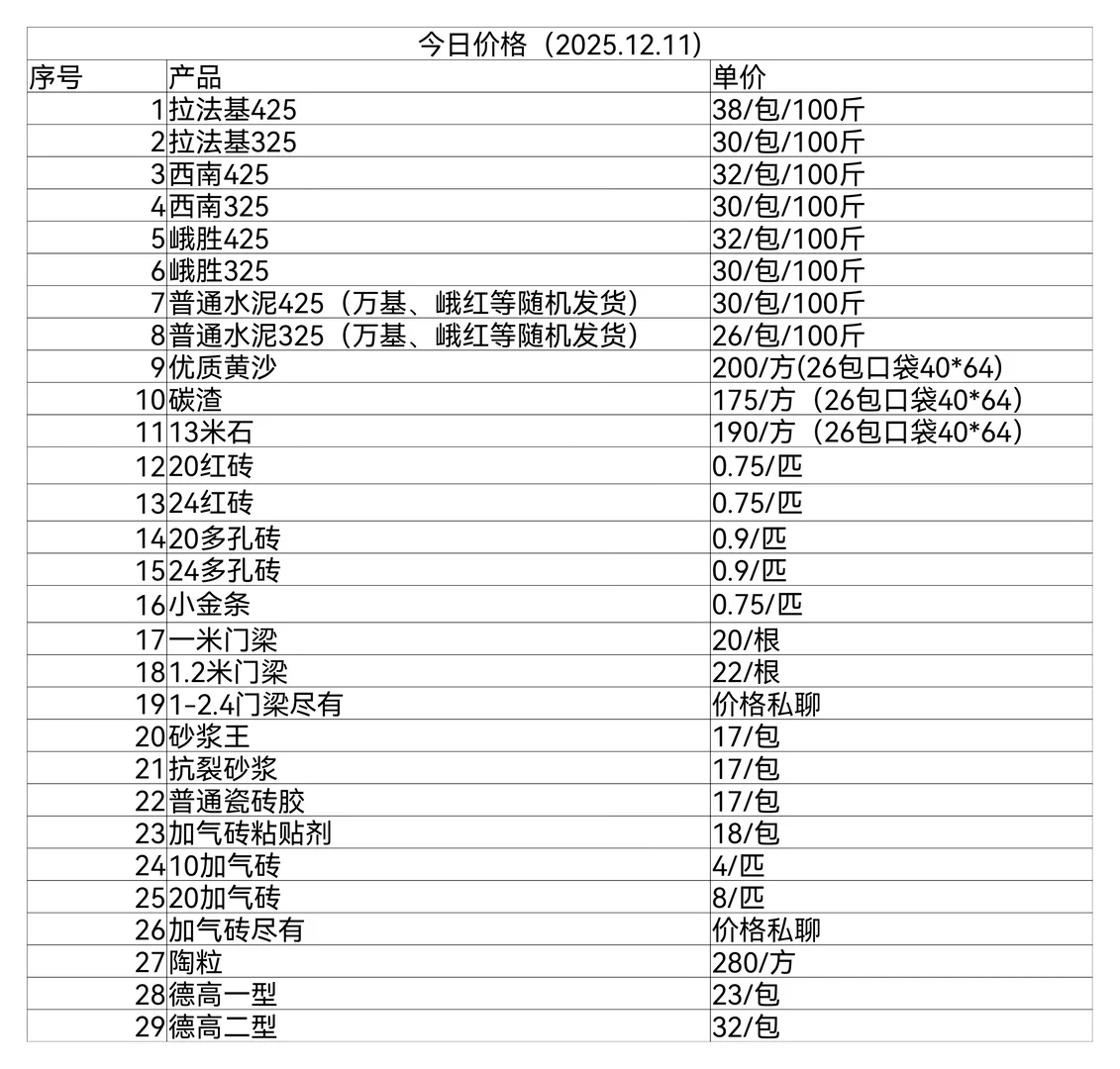 今日价格（2025.12.11）

| 序号 | 产品 | 单价 |
|---|---|---|
| 1 | 拉法基425 | 38/包/100斤 |
| 2 | 拉法基325 | 30/包/100斤 |
| 3 | 西南425 | 32/包/100斤 |
| 4 | 西南325 | 30/包/100斤 |
| 5 | 峨胜425 | 32/包/100斤 |
| 6 | 峨胜325 | 30/包/100斤 |
| 7 | 普通水泥425（万基、峨红等随机发货） | 30/包/100斤 |
| 8 | 普通水泥325（万基、峨红等随机发货） | 26/包/100斤 |
| 9 | 优质黄沙 | 200/方(26包口袋40*64) |
| 10 | 碳渣 | 175/方（26包口袋40*64） |
| 11 | 13米石 | 190/方（26包口袋40*64） |
| 12 | 20红砖 | 0.75/匹 |
| 13 | 24红砖 | 0.75/匹 |
| 14 | 20多孔砖 | 0.9/匹 |
| 15 | 24多孔砖 | 0.9/匹 |
| 16 | 小金条 | 0.75/匹 |
| 17 | 一米门梁 | 20/根 |
| 18 | 1.2米门梁 | 22/根 |
| 19 | 1-2.4门梁尽有 | 价格私聊 |
| 20 | 砂浆王 | 17/包 |
| 21 | 抗裂砂浆 | 17/包 |
| 22 | 普通瓷砖胶 | 17/包 |
| 23 | 加气砖粘贴剂 | 18/包 |
| 24 | 10加气砖 | 4/匹 |
| 25 | 20加气砖 | 8/匹 |
| 26 | 加气砖尽有 | 价格私聊 |
| 27 | 陶粒 | 280/方 |
| 28 | 德高一型 | 23/包 |
| 29 | 德高二型 | 32/包 |